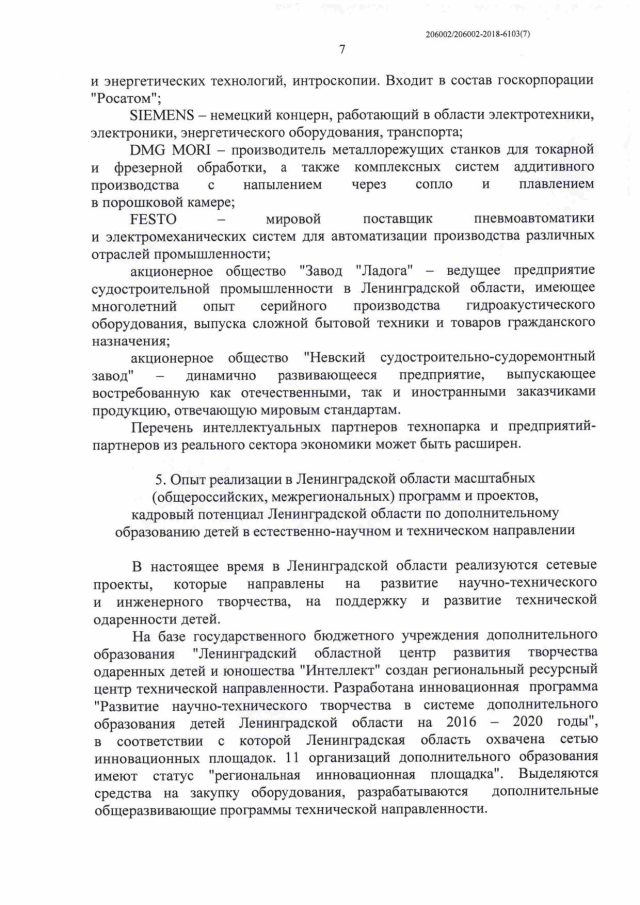 206002/206002-2018-6103(7)

7

и энергетических технологий, интроскопии. Входит в состав госкорпорации "Росатом";

SIEMENS – немецкий концерн, работающий в области электротехники, электроники, энергетического оборудования, транспорта;

DMG MORI – производитель металлорежущих станков для токарной и фрезерной обработки, а также комплексных систем аддитивного производства с напылением через сопло и плавлением в порошковой камере;

FESTO – мировой поставщик пневмоавтоматики и электромеханических систем для автоматизации производства различных отраслей промышленности;

акционерное общество "Завод "Ладога" – ведущее предприятие судостроительной промышленности в Ленинградской области, имеющее многолетний опыт серийного производства гидроакустического оборудования, выпуска сложной бытовой техники и товаров гражданского назначения;

акционерное общество "Невский судостроительно-судоремонтный завод" – динамично развивающееся предприятие, выпускающее востребованную как отечественными, так и иностранными заказчиками продукцию, отвечающую мировым стандартам.

Перечень интеллектуальных партнеров технопарка и предприятий-партнеров из реального сектора экономики может быть расширен.

5. Опыт реализации в Ленинградской области масштабных (общероссийских, межрегиональных) программ и проектов, кадровый потенциал Ленинградской области по дополнительному образованию детей в естественно-научном и техническом направлении

В настоящее время в Ленинградской области реализуются сетевые проекты, которые направлены на развитие научно-технического и инженерного творчества, на поддержку и развитие технической одаренности детей.

На базе государственного бюджетного учреждения дополнительного образования "Ленинградский областной центр развития творчества одаренных детей и юношества "Интеллект" создан региональный ресурсный центр технической направленности. Разработана инновационная программа "Развитие научно-технического творчества в системе дополнительного образования детей Ленинградской области на 2016 – 2020 годы", в соответствии с которой Ленинградская область охвачена сетью инновационных площадок. 11 организаций дополнительного образования имеют статус "региональная инновационная площадка". Выделяются средства на закупку оборудования, разрабатываются дополнительные общеразвивающие программы технической направленности.